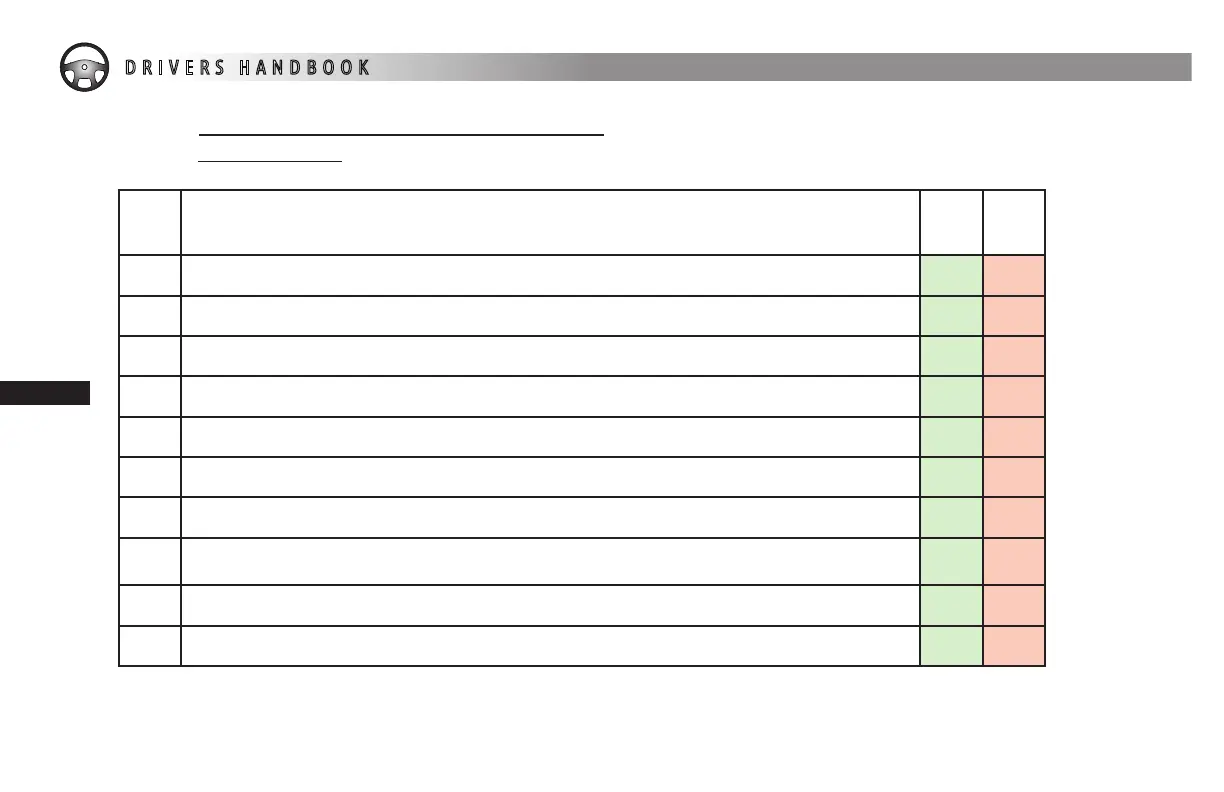 DRIVERS HANDBOOK